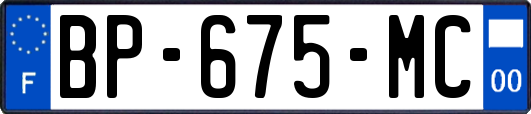 F

BP-675-MC

00